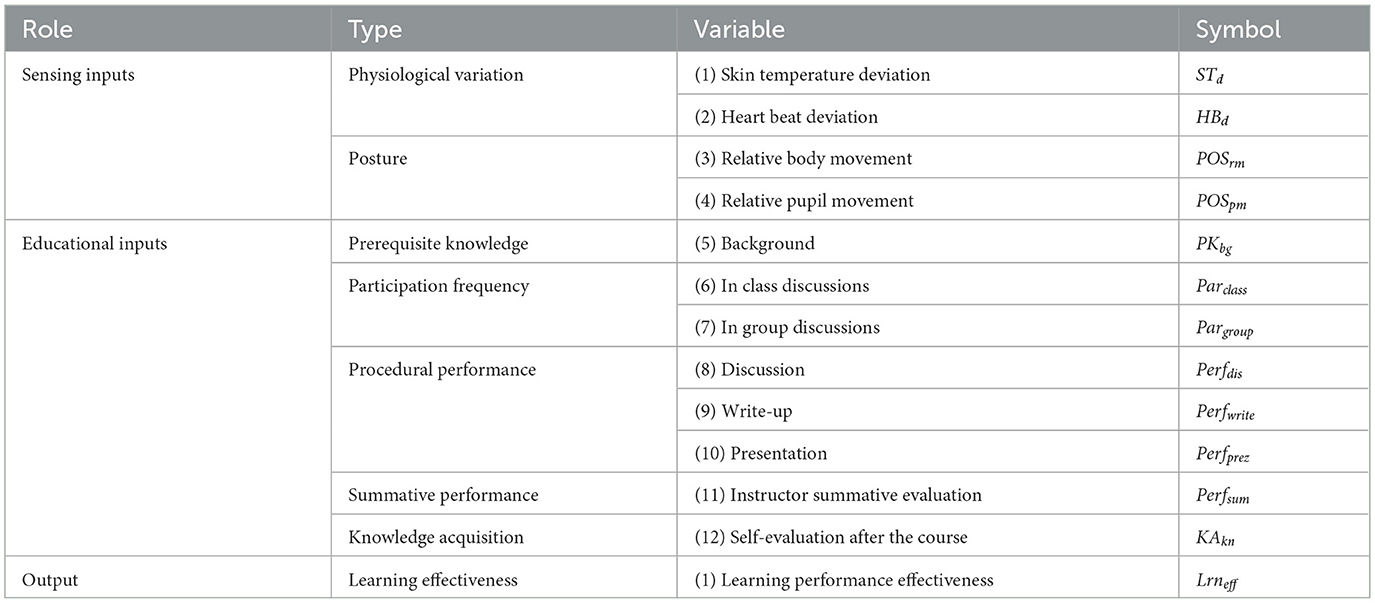 | Role | Type | Variable | Symbol |
|---|---|---|---|
| Sensing inputs | Physiological variation | (1) Skin temperature deviation | $ST_d$ |
| | | (2) Heart beat deviation | $HB_d$ |
| | Posture | (3) Relative body movement | $POS_{rm}$ |
| | | (4) Relative pupil movement | $POS_{pm}$ |
| Educational inputs | Prerequisite knowledge | (5) Background | $PK_{bg}$ |
| | Participation frequency | (6) In class discussions | $Par_{class}$ |
| | | (7) In group discussions | $Par_{group}$ |
| | Procedural performance | (8) Discussion | $Perf_{dis}$ |
| | | (9) Write-up | $Perf_{write}$ |
| | | (10) Presentation | $Perf_{prez}$ |
| | Summative performance | (11) Instructor summative evaluation | $Perf_{sum}$ |
| | Knowledge acquisition | (12) Self-evaluation after the course | $KA_{kn}$ |
| Output | Learning effectiveness | (1) Learning performance effectiveness | $Lrn_{eff}$ |